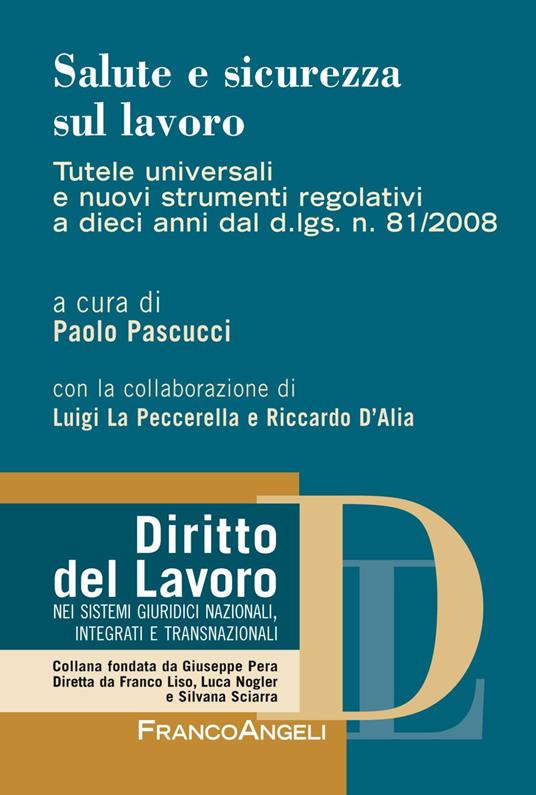 Salute e sicurezza sul lavoro

Tutele universali e nuovi strumenti regolativi a dieci anni dal d.lgs. n. 81/2008

a cura di
Paolo Pascucci

con la collaborazione di
Luigi La Peccerella e Riccardo D'Alia

Diritto del Lavoro
NEI SISTEMI GIURIDICI NAZIONALI, INTEGRATI E TRANSNAZIONALI

Collana fondata da Giuseppe Pera
Diretta da Franco Liso, Luca Nogler e Silvana Sciarra

DL

FRANCOANGELI